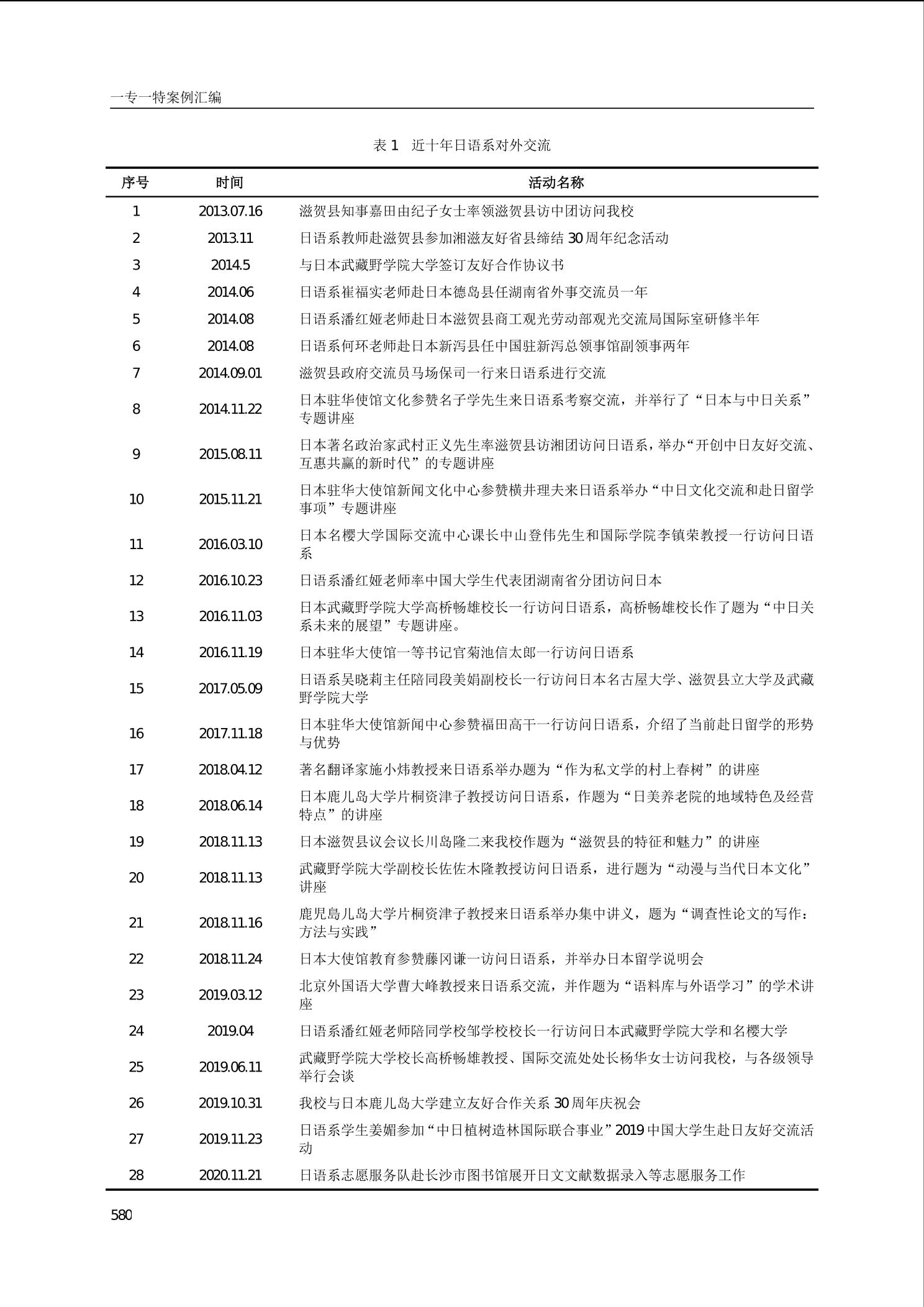 一专一特案例汇编

表 1　近十年日语系对外交流

| 序号 | 时间 | 活动名称 |
|---|---|---|
| 1 | 2013.07.16 | 滋贺县知事嘉田由纪子女士率领滋贺县访中团访问我校 |
| 2 | 2013.11 | 日语系教师赴滋贺县参加湘滋友好省县缔结 30 周年纪念活动 |
| 3 | 2014.5 | 与日本武藏野学院大学签订友好合作协议书 |
| 4 | 2014.06 | 日语系崔福实老师赴日本德岛县任湖南省外事交流员一年 |
| 5 | 2014.08 | 日语系潘红娅老师赴日本滋贺县商工观光劳动部观光交流局国际室研修半年 |
| 6 | 2014.08 | 日语系何环老师赴日本新泻县任中国驻新泻总领事馆副领事两年 |
| 7 | 2014.09.01 | 滋贺县政府交流员马场保司一行来日语系进行交流 |
| 8 | 2014.11.22 | 日本驻华使馆文化参赞名子学先生来日语系考察交流，并举行了“日本与中日关系”专题讲座 |
| 9 | 2015.08.11 | 日本著名政治家武村正义先生率滋贺县访湘团访问日语系，举办“开创中日友好交流、互惠共赢的新时代”的专题讲座 |
| 10 | 2015.11.21 | 日本驻华大使馆新闻文化中心参赞横井理夫来日语系举办“中日文化交流和赴日留学事项”专题讲座 |
| 11 | 2016.03.10 | 日本名樱大学国际交流中心课长中山登伟先生和国际学院李镇荣教授一行访问日语系 |
| 12 | 2016.10.23 | 日语系潘红娅老师率中国大学生代表团湖南省分团访问日本 |
| 13 | 2016.11.03 | 日本武藏野学院大学高桥畅雄校长一行访问日语系，高桥畅雄校长作了题为“中日关系未来的展望”专题讲座。 |
| 14 | 2016.11.19 | 日本驻华大使馆一等书记官菊池信太郎一行访问日语系 |
| 15 | 2017.05.09 | 日语系吴晓莉主任陪同段美娟副校长一行访问日本名古屋大学、滋贺县立大学及武藏野学院大学 |
| 16 | 2017.11.18 | 日本驻华大使馆新闻中心参赞福田高干一行访问日语系，介绍了当前赴日留学的形势与优势 |
| 17 | 2018.04.12 | 著名翻译家施小炜教授来日语系举办题为“作为私文学的村上春树”的讲座 |
| 18 | 2018.06.14 | 日本鹿儿岛大学片桐资津子教授访问日语系，作题为“日美养老院的地域特色及经营特点”的讲座 |
| 19 | 2018.11.13 | 日本滋贺县议会议长川岛隆二来我校作题为“滋贺县的特征和魅力”的讲座 |
| 20 | 2018.11.13 | 武藏野学院大学副校长佐佐木隆教授访问日语系，进行题为“动漫与当代日本文化”讲座 |
| 21 | 2018.11.16 | 鹿児島儿岛大学片桐资津子教授来日语系举办集中讲义，题为“调查性论文的写作：方法与实践” |
| 22 | 2018.11.24 | 日本大使馆教育参赞藤冈谦一访问日语系，并举办日本留学说明会 |
| 23 | 2019.03.12 | 北京外国语大学曹大峰教授来日语系交流，并作题为“语料库与外语学习”的学术讲座 |
| 24 | 2019.04 | 日语系潘红娅老师陪同学校邹学校校长一行访问日本武藏野学院大学和名樱大学 |
| 25 | 2019.06.11 | 武藏野学院大学校长高桥畅雄教授、国际交流处处长杨华女士访问我校，与各级领导举行会谈 |
| 26 | 2019.10.31 | 我校与日本鹿儿岛大学建立友好合作关系 30 周年庆祝会 |
| 27 | 2019.11.23 | 日语系学生姜媚参加“中日植树造林国际联合事业”2019 中国大学生赴日友好交流活动 |
| 28 | 2020.11.21 | 日语系志愿服务队赴长沙市图书馆展开日文文献数据录入等志愿服务工作 |

580